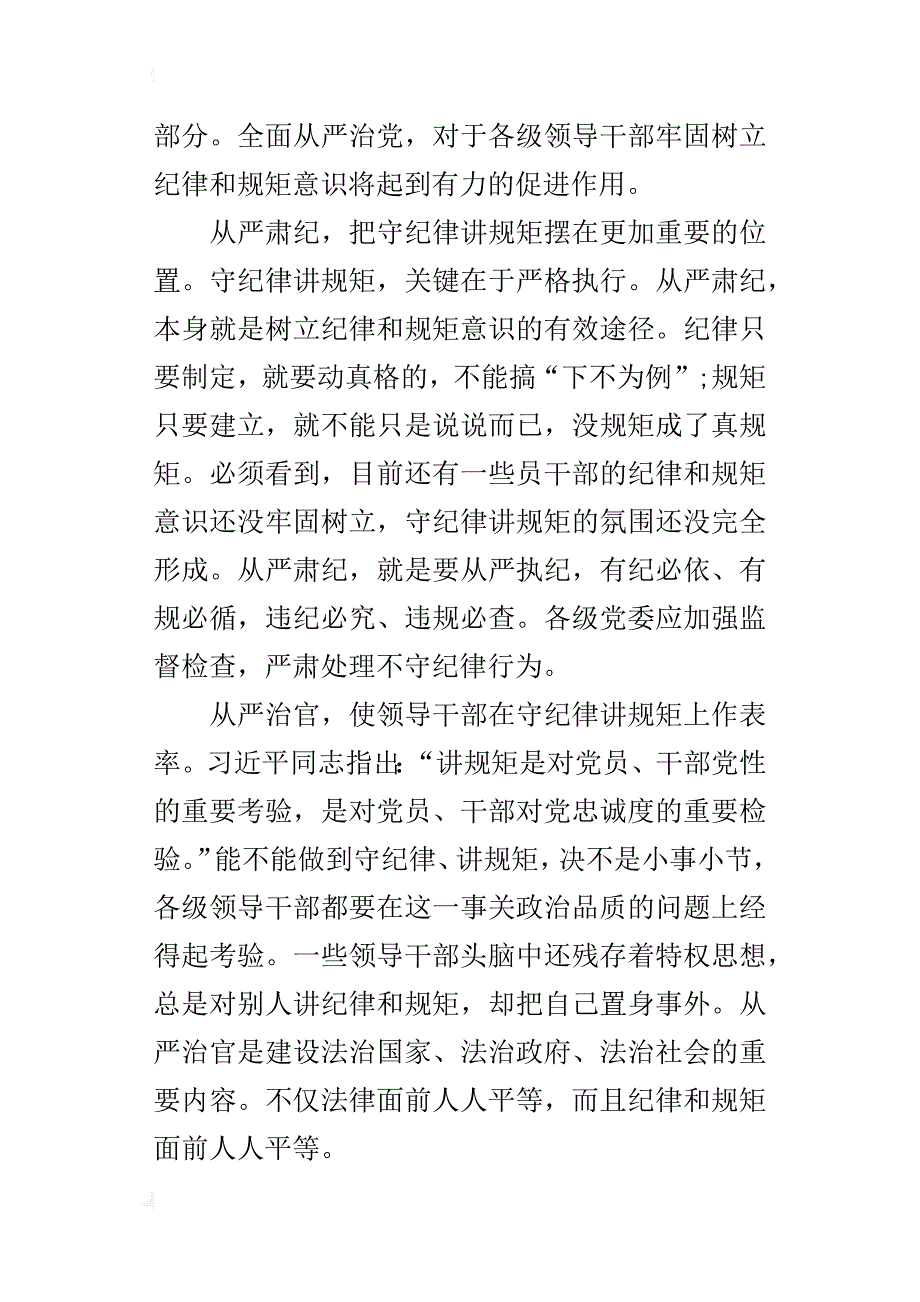 部分。全面从严治党，对于各级领导干部牢固树立纪律和规矩意识将起到有力的促进作用。

从严肃纪，把守纪律讲规矩摆在更加重要的位置。守纪律讲规矩，关键在于严格执行。从严肃纪，本身就是树立纪律和规矩意识的有效途径。纪律只要制定，就要动真格的，不能搞“下不为例”;规矩只要建立，就不能只是说说而已，没规矩成了真规矩。必须看到，目前还有一些员干部的纪律和规矩意识还没牢固树立，守纪律讲规矩的氛围还没完全形成。从严肃纪，就是要从严执纪，有纪必依、有规必循，违纪必究、违规必查。各级党委应加强监督检查，严肃处理不守纪律行为。

从严治官，使领导干部在守纪律讲规矩上作表率。习近平同志指出:“讲规矩是对党员、干部党性的重要考验，是对党员、干部对党忠诚度的重要检验。”能不能做到守纪律、讲规矩，决不是小事小节，各级领导干部都要在这一事关政治品质的问题上经得起考验。一些领导干部头脑中还残存着特权思想，总是对别人讲纪律和规矩，却把自己置身事外。从严治官是建设法治国家、法治政府、法治社会的重要内容。不仅法律面前人人平等，而且纪律和规矩面前人人平等。